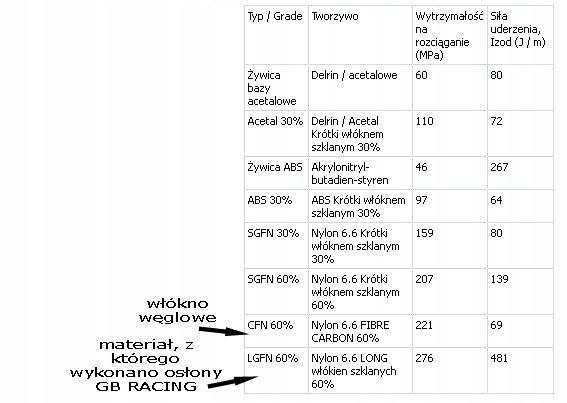 | Typ / Grade | Tworzywo | Wytrzymałość na rozciąganie (MPa) | Siła uderzenia, Izod (J / m) |
|---|---|---|---|
| Żywica bazy acetalowe | Delrin / acetalowe | 60 | 80 |
| Acetal 30% | Delrin / Acetal Krótki włóknem szklanym 30% | 110 | 72 |
| Żywica ABS | Akrylonitryl-butadien-styren | 46 | 267 |
| ABS 30% | ABS Krótki włóknem szklanym 30% | 97 | 64 |
| SGFN 30% | Nylon 6.6 Krótki włóknem szklanym 30% | 159 | 80 |
| SGFN 60% | Nylon 6.6 Krótki włóknem szklanym 60% | 207 | 139 |
| CFN 60% | Nylon 6.6 FIBRE CARBON 60% | 221 | 69 |
| LGFN 60% | Nylon 6.6 LONG włókien szklanych 60% | 276 | 481 |

włókno węglowe

materiał, z którego wykonano osłony GB RACING